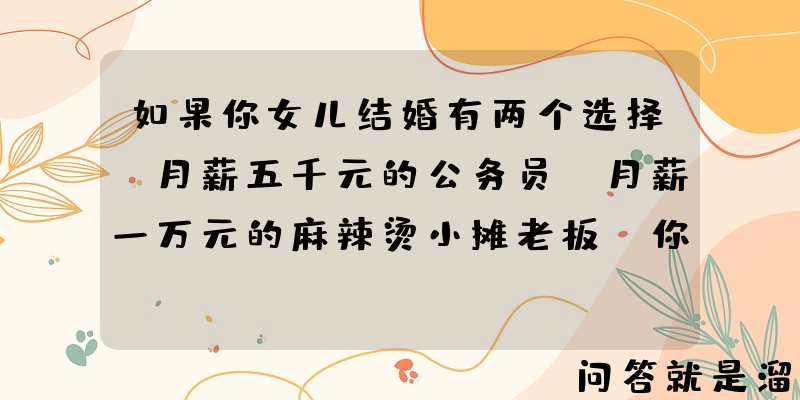 如果你女儿结婚有两个选择 月薪五千元的公务员 月薪一万元的麻辣烫小摊老板 你

问答就是溜